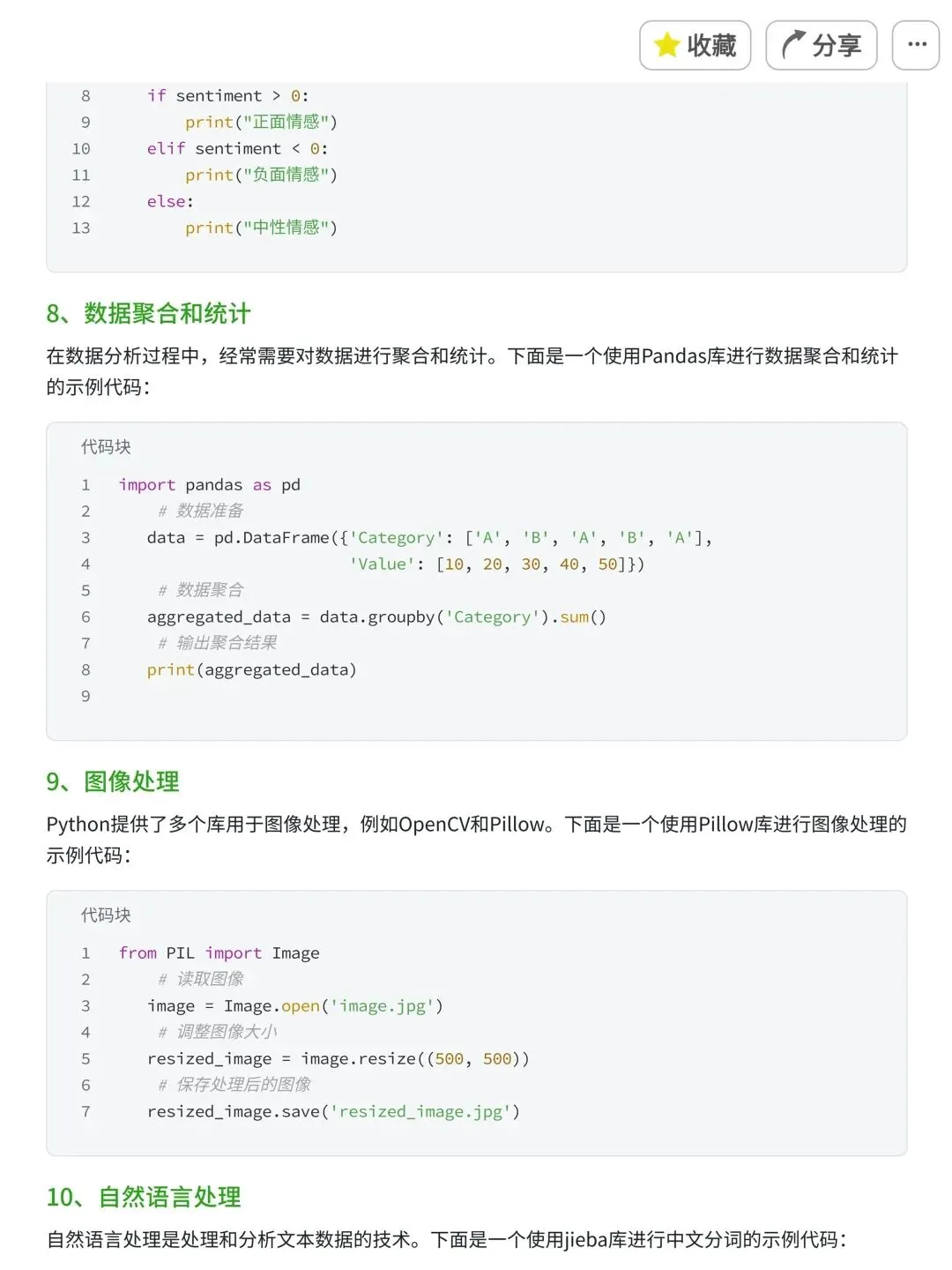 收藏 分享 ···

8 if sentiment > 0:
9 print("正面情感")
10 elif sentiment < 0:
11 print("负面情感")
12 else:
13 print("中性情感")

8、数据聚合和统计

在数据分析过程中，经常需要对数据进行聚合和统计。下面是一个使用Pandas库进行数据聚合和统计的示例代码：

代码块

1 import pandas as pd
2 # 数据准备
3 data = pd.DataFrame({'Category': ['A', 'B', 'A', 'B', 'A'],
4 'Value': [10, 20, 30, 40, 50]})
5 # 数据聚合
6 aggregated_data = data.groupby('Category').sum()
7 # 输出聚合结果
8 print(aggregated_data)
9

9、图像处理

Python提供了多个库用于图像处理，例如OpenCV和Pillow。下面是一个使用Pillow库进行图像处理的示例代码：

代码块

1 from PIL import Image
2 # 读取图像
3 image = Image.open('image.jpg')
4 # 调整图像大小
5 resized_image = image.resize((500, 500))
6 # 保存处理后的图像
7 resized_image.save('resized_image.jpg')

10、自然语言处理

自然语言处理是处理和分析文本数据的技术。下面是一个使用jieba库进行中文分词的示例代码：